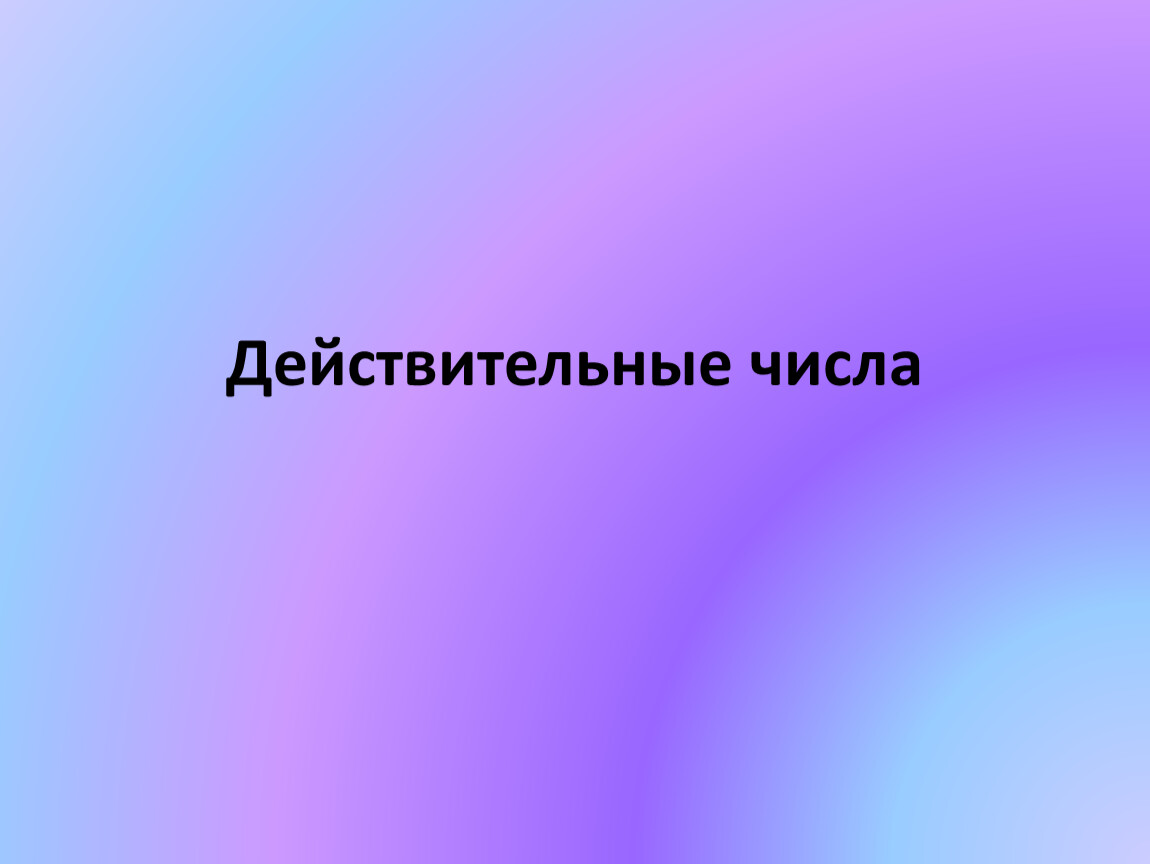 Действительные числа